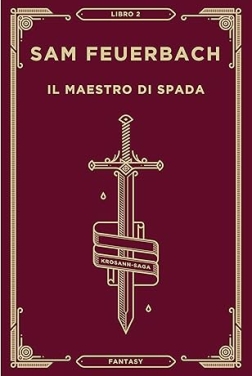 LIBRO 2

SAM FEUERBACH

IL MAESTRO DI SPADA

KROSANN-SAGA

FANTASY